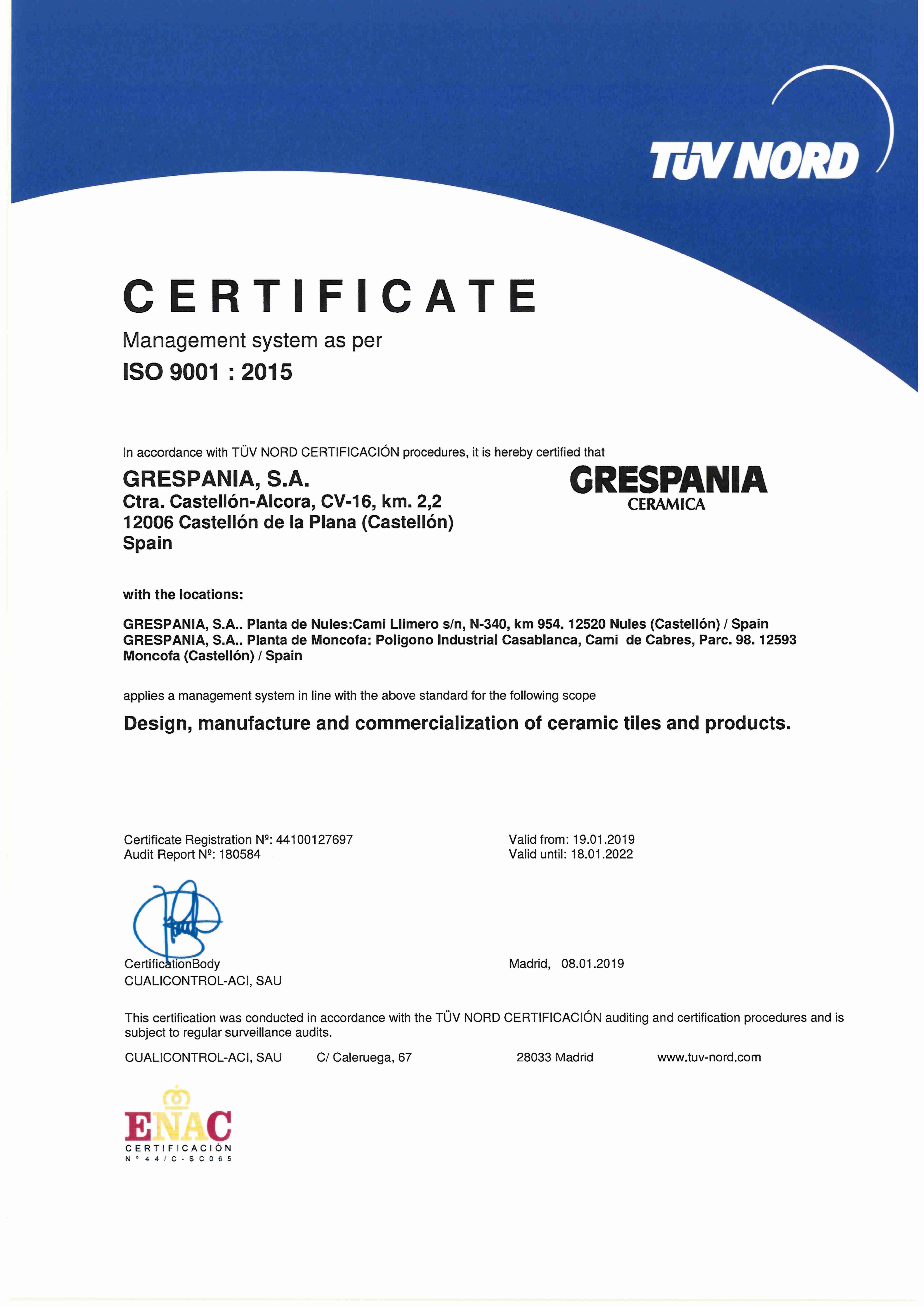 TÜV NORD

CERTIFICATE
Management system as per
ISO 9001 : 2015

In accordance with TÜV NORD CERTIFICACIÓN procedures, it is hereby certified that

GRESPANIA, S.A.
Ctra. Castellón-Alcora, CV-16, km. 2,2
12006 Castellón de la Plana (Castellón)
Spain

GRESPANIA
CERAMICA

with the locations:

GRESPANIA, S.A.. Planta de Nules:Cami Llimero s/n, N-340, km 954. 12520 Nules (Castellón) / Spain
GRESPANIA, S.A.. Planta de Moncofa: Poligono Industrial Casablanca, Cami de Cabres, Parc. 98. 12593 Moncofa (Castellón) / Spain

applies a management system in line with the above standard for the following scope

Design, manufacture and commercialization of ceramic tiles and products.

Certificate Registration Nº: 44100127697
Audit Report Nº: 180584

Valid from: 19.01.2019
Valid until: 18.01.2022

CertificationBody
CUALICONTROL-ACI, SAU

Madrid, 08.01.2019

This certification was conducted in accordance with the TÜV NORD CERTIFICACIÓN auditing and certification procedures and is subject to regular surveillance audits.

CUALICONTROL-ACI, SAU C/ Caleruega, 67 28033 Madrid www.tuv-nord.com

ENAC
CERTIFICACIÓN
Nº 44/C-SC065